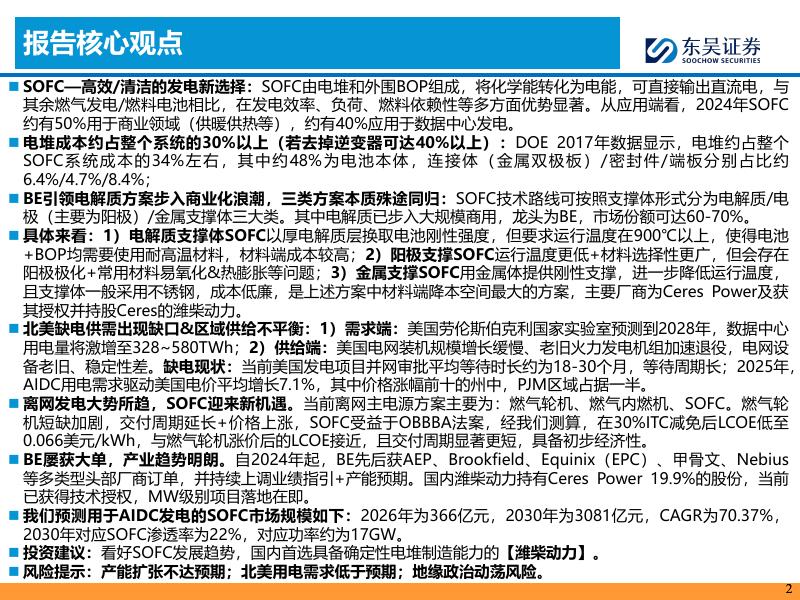 报告核心观点

东吴证券
SOOCHOW SECURITIES

■ SOFC—高效/清洁的发电新选择：SOFC由电堆和外围BOP组成，将化学能转化为电能，可直接输出直流电，与其余燃气发电/燃料电池相比，在发电效率、负荷、燃料依赖性等多方面优势显著。从应用端看，2024年SOFC约有50%用于商业领域（供暖供热等），约有40%应用于数据中心发电。

■ 电堆成本约占整个系统的30%以上（若去掉逆变器可达40%以上）：DOE 2017年数据显示，电堆约占整个SOFC系统成本的34%左右，其中约48%为电池本体，连接体（金属双极板）/密封件/端板分别占比约6.4%/4.7%/8.4%；

■ BE引领电解质方案步入商业化浪潮，三类方案本质殊途同归：SOFC技术路线可按照支撑体形式分为电解质/电极（主要为阳极）/金属支撑体三大类。其中电解质已步入大规模商用，龙头为BE，市场份额可达60-70%。

■ 具体来看：1）电解质支撑体SOFC以厚电解质层换取电池刚性强度，但要求运行温度在900°C以上，使得电池+BOP均需要使用耐高温材料，材料端成本较高；2）阳极支撑SOFC运行温度更低+材料选择性更广，但会存在阳极极化+常用材料易氧化&热膨胀等问题；3）金属支撑SOFC用金属体提供刚性支撑，进一步降低运行温度，且支撑体一般采用不锈钢，成本低廉，是上述方案中材料端降本空间最大的方案，主要厂商为Ceres Power及获其授权并持股Ceres的潍柴动力。

■ 北美缺电供需出现缺口&区域供给不平衡：1）需求端：美国劳伦斯伯克利国家实验室预测到2028年，数据中心用电量将激增至328~580TWh；2）供给端：美国电网装机规模增长缓慢、老旧火力发电机组加速退役，电网设备老旧、稳定性差。缺电现状：当前美国发电项目并网审批平均等待时长约为18-30个月，等待周期长；2025年，AIDC用电需求驱动美国电价平均增长7.1%，其中价格涨幅前十的州中，PJM区域占据一半。

■ 离网发电大势所趋，SOFC迎来新机遇。当前离网主电源方案主要为：燃气轮机、燃气内燃机、SOFC。燃气轮机短缺加剧，交付周期延长+价格上涨，SOFC受益于OBBBA法案，经我们测算，在30%ITC减免后LCOE低至0.066美元/kWh，与燃气轮机涨价后的LCOE接近，且交付周期显著更短，具备初步经济性。

■ BE屡获大单，产业趋势明朗。自2024年起，BE先后获AEP、Brookfield、Equinix（EPC）、甲骨文、Nebius等多类型头部厂商订单，并持续上调业绩指引+产能预期。国内潍柴动力持有Ceres Power 19.9%的股份，当前已获得技术授权，MW级别项目落地在即。

■ 我们预测用于AIDC发电的SOFC市场规模如下：2026年为366亿元，2030年为3081亿元，CAGR为70.37%，2030年对应SOFC渗透率为22%，对应功率约为17GW。

■ 投资建议：看好SOFC发展趋势，国内首选具备确定性电堆制造能力的【潍柴动力】。

■ 风险提示：产能扩张不达预期；北美用电需求低于预期；地缘政治动荡风险。

2